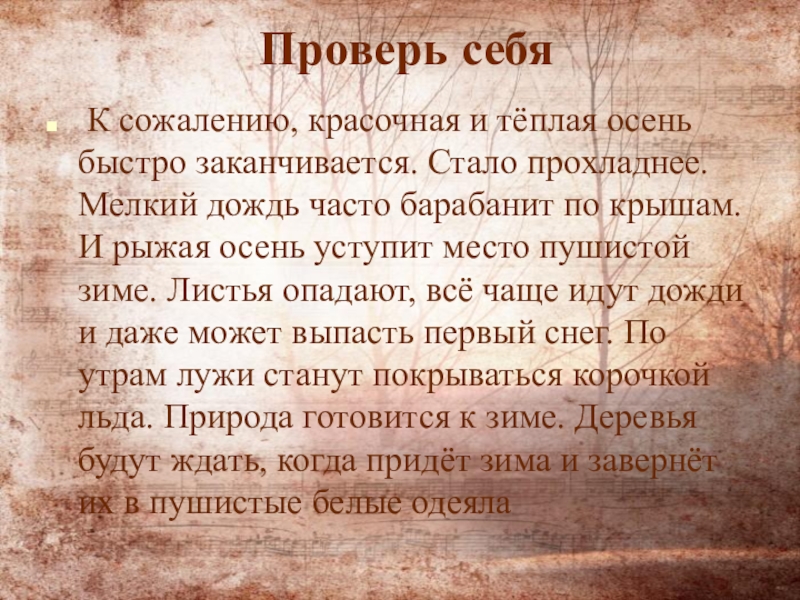 Проверь себя

К сожалению, красочная и тёплая осень быстро заканчивается. Стало прохладнее. Мелкий дождь часто барабанит по крышам. И рыжая осень уступит место пушистой зиме. Листья опадают, всё чаще идут дожди и даже может выпасть первый снег. По утрам лужи станут покрываться корочкой льда. Природа готовится к зиме. Деревья будут ждать, когда придёт зима и завернёт их в пушистые белые одеяла